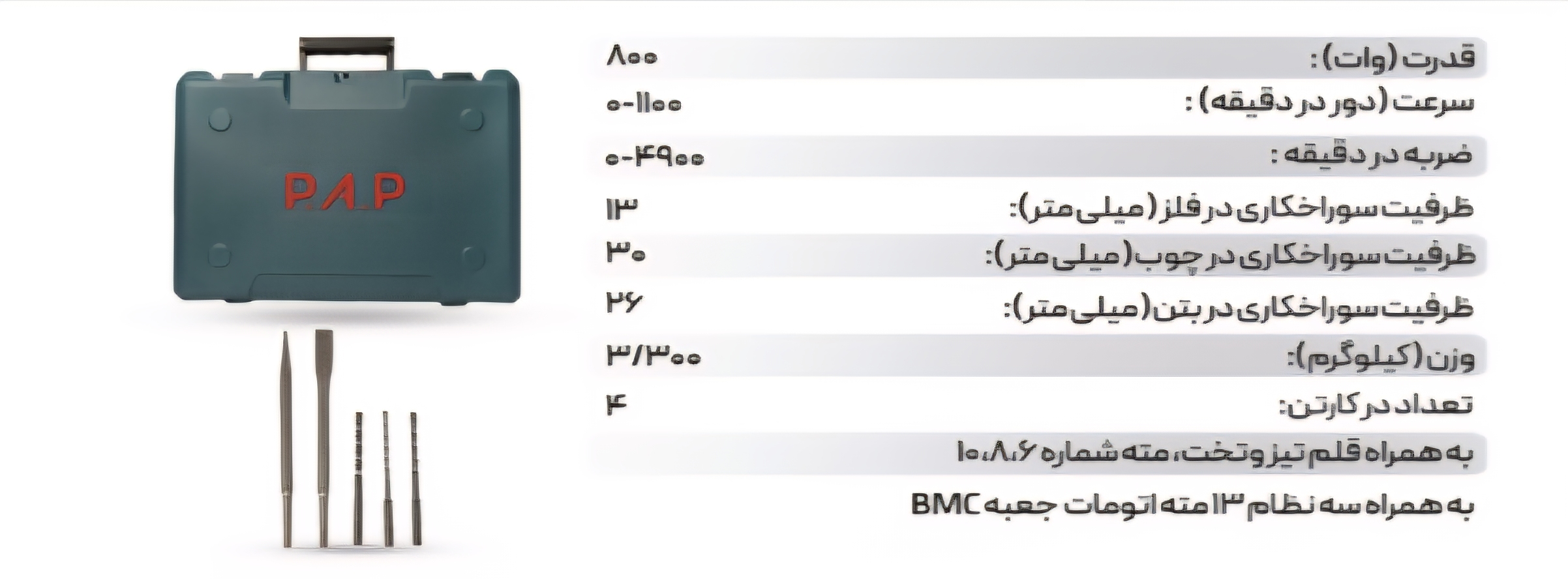 P.A.P

قدرت (وات): ۸۰۰

سرعت (دور در دقیقه): ۰-۱۱۰۰

ضربه در دقیقه: ۰-۴۹۰۰

ظرفیت سوراخکاری در فلز (میلی متر): ۱۳

ظرفیت سوراخکاری در چوب (میلی متر): ۳۰

ظرفیت سوراخکاری در بتن (میلی متر): ۲۶

وزن (کیلوگرم): ۳/۳۰۰

تعداد در کارتن: ۴

به همراه قلم تیز و تخت، مته شماره ۱۰،۸،۶

به همراه سه نظام ۱۳ مته اتومات جعبه BMC